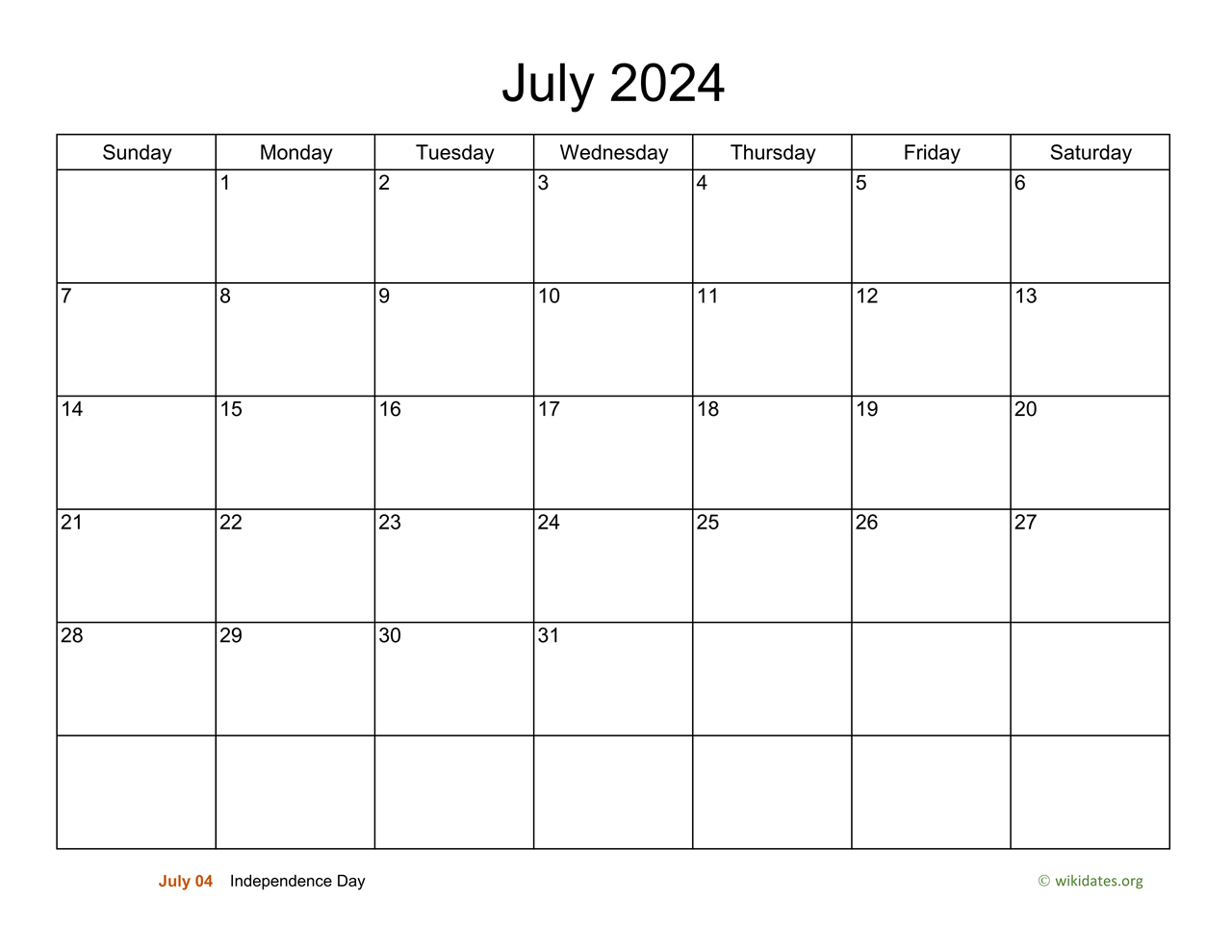 July 2024

| Sunday | Monday | Tuesday | Wednesday | Thursday | Friday | Saturday |
|---|---|---|---|---|---|---|
| | 1 | 2 | 3 | 4 | 5 | 6 |
| 7 | 8 | 9 | 10 | 11 | 12 | 13 |
| 14 | 15 | 16 | 17 | 18 | 19 | 20 |
| 21 | 22 | 23 | 24 | 25 | 26 | 27 |
| 28 | 29 | 30 | 31 | | | |
| | | | | | | |

July 04 Independence Day

© wikidates.org